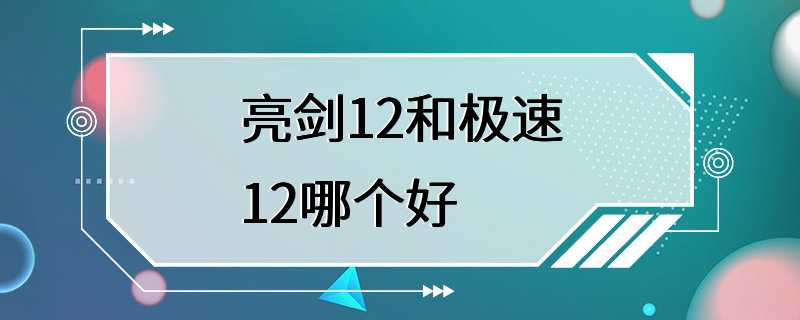 亮剑12和极速12哪个好